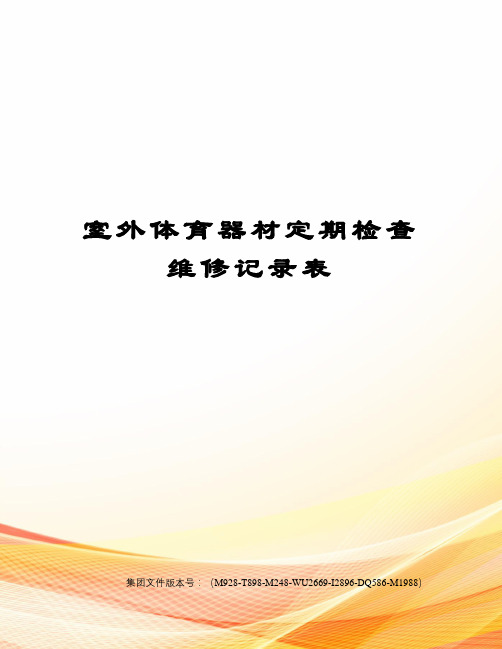 室外体育器材定期检查维修记录表

集团文件版本号：（M928-T898-M248-WU2669-I2896-DQ586-M1988）